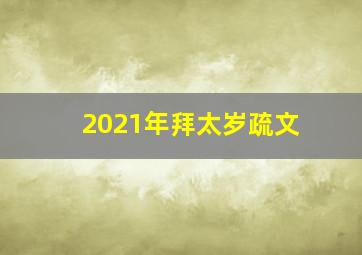 2021年拜太岁疏文